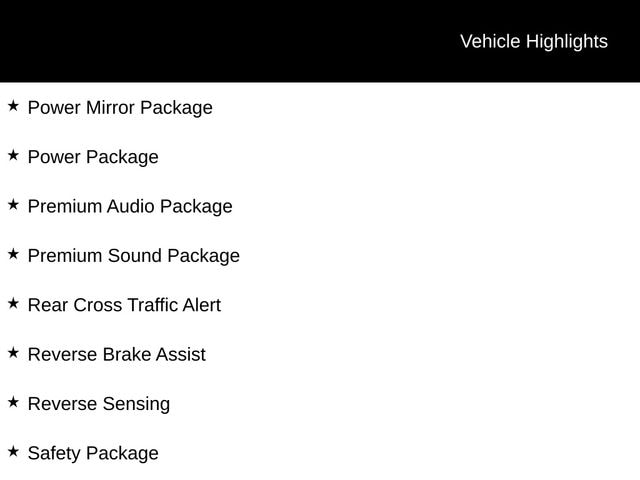 Vehicle Highlights

★ Power Mirror Package

★ Power Package

★ Premium Audio Package

★ Premium Sound Package

★ Rear Cross Traffic Alert

★ Reverse Brake Assist

★ Reverse Sensing

★ Safety Package